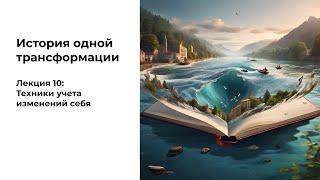 История одной трансформации

Лекция 10:
Техники учета изменений себя